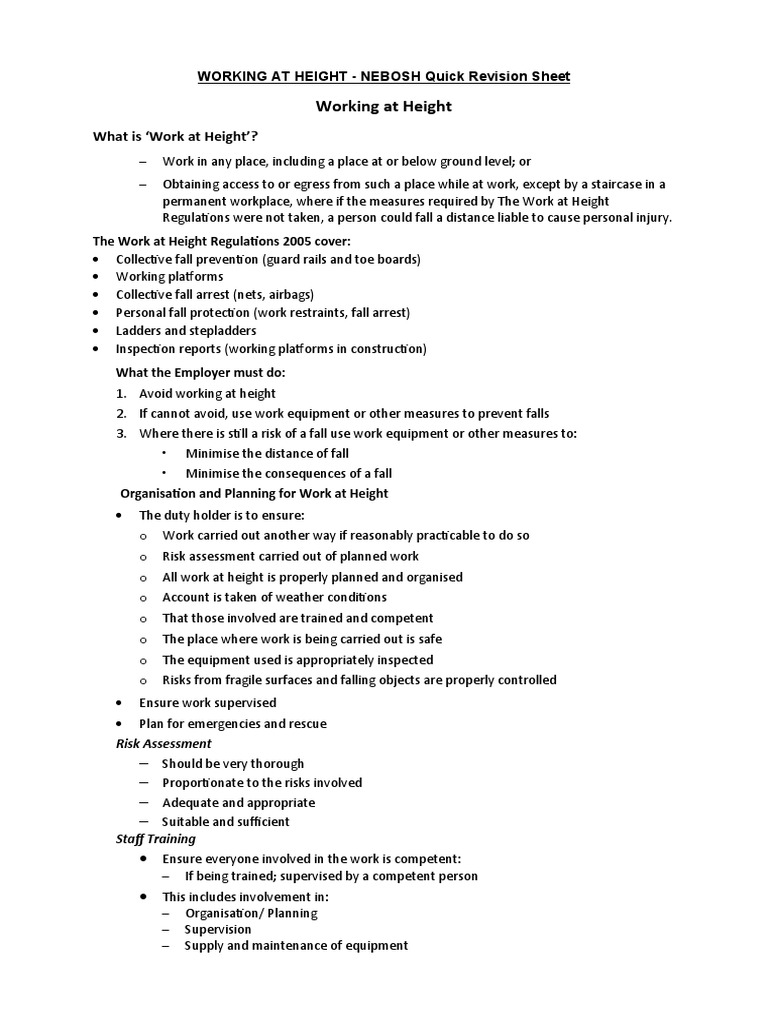 WORKING AT HEIGHT - NEBOSH Quick Revision Sheet

Working at Height

What is 'Work at Height'?

– Work in any place, including a place at or below ground level; or

– Obtaining access to or egress from such a place while at work, except by a staircase in a permanent workplace, where if the measures required by The Work at Height Regulations were not taken, a person could fall a distance liable to cause personal injury.

The Work at Height Regulations 2005 cover:
• Collective fall prevention (guard rails and toe boards)
• Working platforms
• Collective fall arrest (nets, airbags)
• Personal fall protection (work restraints, fall arrest)
• Ladders and stepladders
• Inspection reports (working platforms in construction)

What the Employer must do:
1. Avoid working at height
2. If cannot avoid, use work equipment or other measures to prevent falls
3. Where there is still a risk of a fall use work equipment or other measures to:
• Minimise the distance of fall
• Minimise the consequences of a fall

Organisation and Planning for Work at Height

• The duty holder is to ensure:
o Work carried out another way if reasonably practicable to do so
o Risk assessment carried out of planned work
o All work at height is properly planned and organised
o Account is taken of weather conditions
o That those involved are trained and competent
o The place where work is being carried out is safe
o The equipment used is appropriately inspected
o Risks from fragile surfaces and falling objects are properly controlled
• Ensure work supervised
• Plan for emergencies and rescue

Risk Assessment
– Should be very thorough
– Proportionate to the risks involved
– Adequate and appropriate
– Suitable and sufficient

Staff Training
• Ensure everyone involved in the work is competent:
– If being trained; supervised by a competent person
• This includes involvement in:
– Organisation/ Planning
– Supervision
– Supply and maintenance of equipment